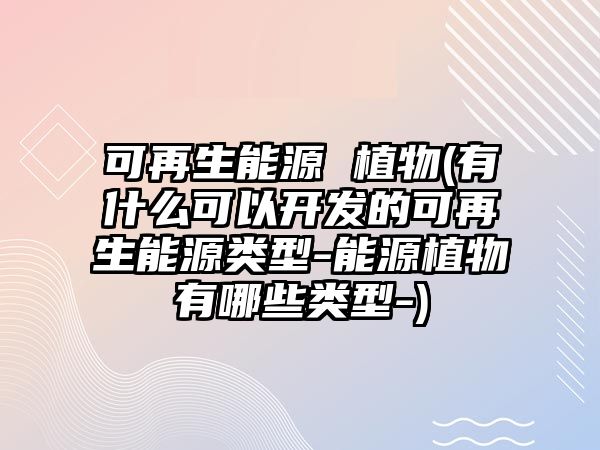 可再生能源 植物(有什么可以开发的可再生能源类型-能源植物有哪些类型-)